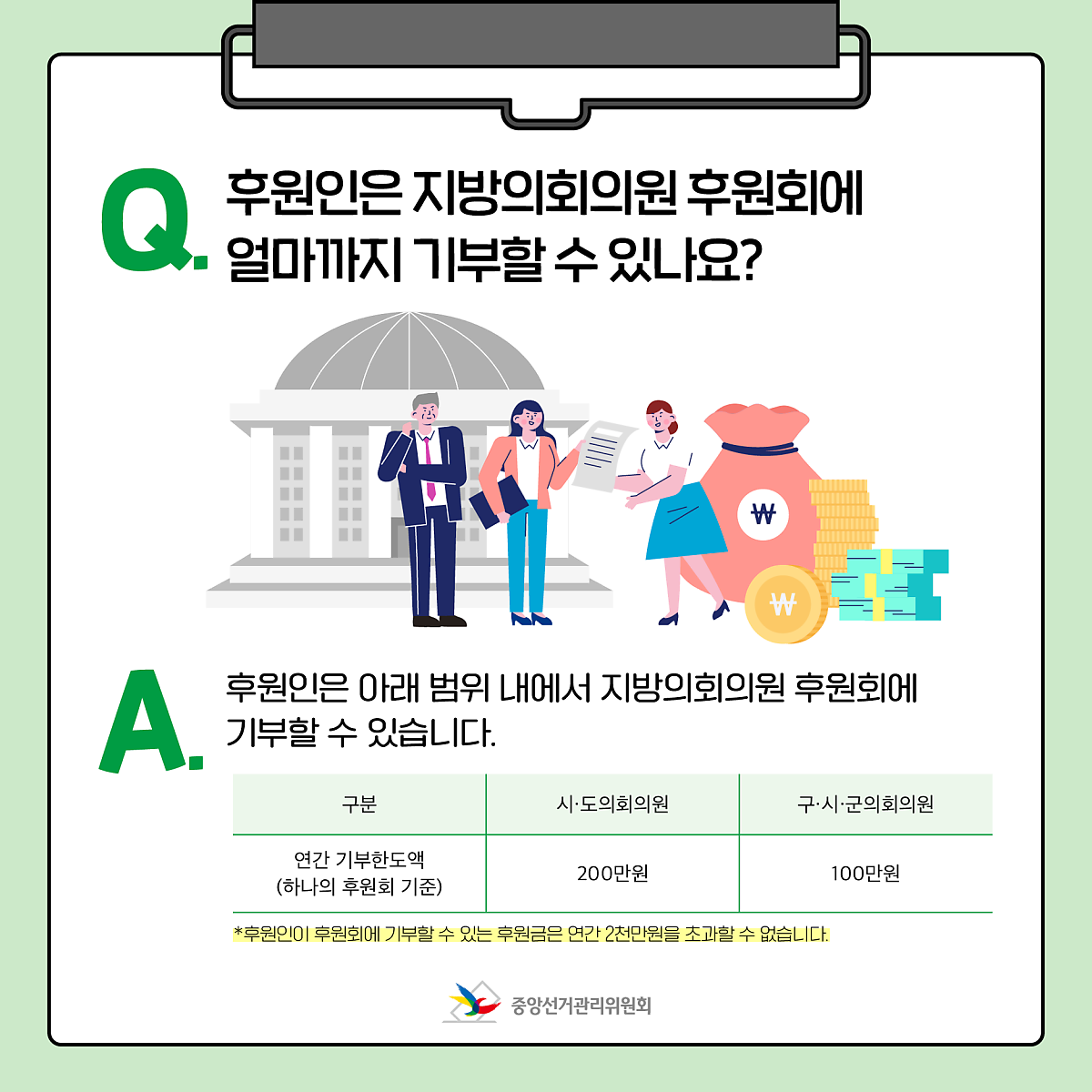 Q. 후원인은 지방의회의원 후원회에 얼마까지 기부할 수 있나요?

₩

₩

A. 후원인은 아래 범위 내에서 지방의회의원 후원회에 기부할 수 있습니다.

| 구분 | 시·도의회의원 | 구·시·군의회의원 |
|---|---|---|
| 연간 기부한도액 (하나의 후원회 기준) | 200만원 | 100만원 |

*후원인이 후원회에 기부할 수 있는 후원금은 연간 2천만원을 초과할 수 없습니다.

중앙선거관리위원회